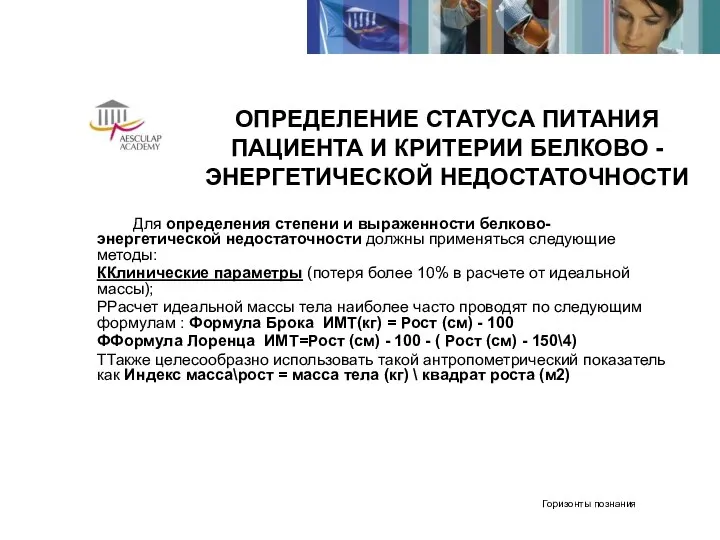 AESCULAP ACADEMY

ОПРЕДЕЛЕНИЕ СТАТУСА ПИТАНИЯ ПАЦИЕНТА И КРИТЕРИИ БЕЛКОВО - ЭНЕРГЕТИЧЕСКОЙ НЕДОСТАТОЧНОСТИ

Для определения степени и выраженности белково-энергетической недостаточности должны применяться следующие методы:

ККлинические параметры (потеря более 10% в расчете от идеальной массы);

РРасчет идеальной массы тела наиболее часто проводят по следующим формулам : Формула Брока ИМТ(кг) = Рост (см) - 100

ФФормула Лоренца ИМТ=Рост (см) - 100 - ( Рост (см) - 150\4)

ТТакже целесообразно использовать такой антропометрический показатель как Индекс масса\рост = масса тела (кг) \ квадрат роста (м2)

Горизонты познания